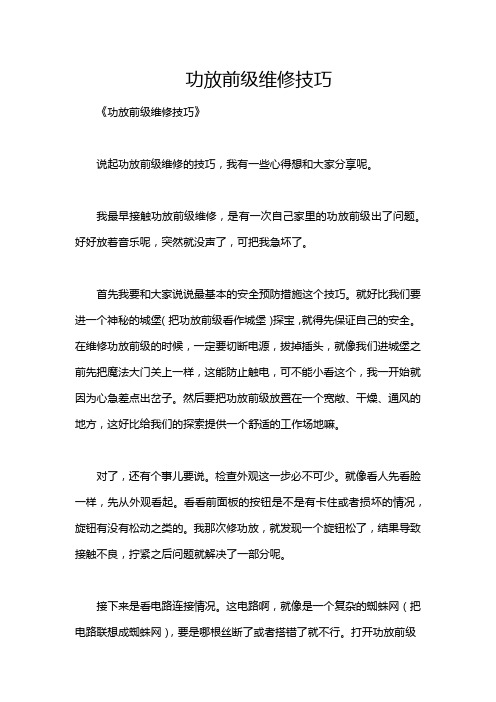 功放前级维修技巧

《功放前级维修技巧》

说起功放前级维修的技巧，我有一些心得想和大家分享呢。

我最早接触功放前级维修，是有一次自己家里的功放前级出了问题。好好放着音乐呢，突然就没声了，可把我急坏了。

首先我要和大家说说最基本的安全预防措施这个技巧。就好比我们要进一个神秘的城堡（把功放前级看作城堡）探宝，就得先保证自己的安全。在维修功放前级的时候，一定要切断电源，拔掉插头，就像我们进城堡之前先把魔法大门关上一样，这能防止触电，可不能小看这个，我一开始就因为心急差点出岔子。然后要把功放前级放置在一个宽敞、干燥、通风的地方，这好比给我们的探索提供一个舒适的工作场地嘛。

对了，还有个事儿要说。检查外观这一步必不可少。就像看人先看脸一样，先从外观看起。看看前面板的按钮是不是有卡住或者损坏的情况，旋钮有没有松动之类的。我那次修功放，就发现一个旋钮松了，结果导致接触不良，拧紧之后问题就解决了一部分呢。

接下来是看电路连接情况。这电路啊，就像是一个复杂的蜘蛛网（把电路联想成蜘蛛网），要是哪根丝断了或者搭错了就不行。打开功放前级